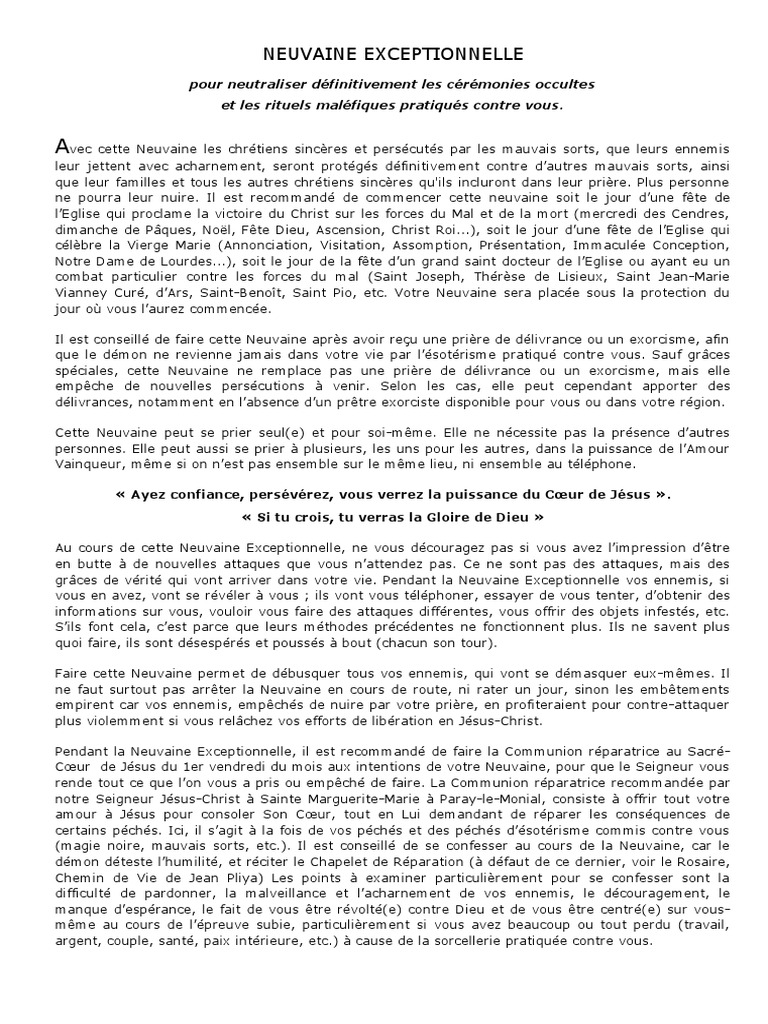 NEUVAINE EXCEPTIONNELLE

pour neutraliser définitivement les cérémonies occultes et les rituels maléfiques pratiqués contre vous.

Avec cette Neuvaine les chrétiens sincères et persécutés par les mauvais sorts, que leurs ennemis leur jettent avec acharnement, seront protégés définitivement contre d'autres mauvais sorts, ainsi que leur familles et tous les autres chrétiens sincères qu'ils incluront dans leur prière. Plus personne ne pourra leur nuire. Il est recommandé de commencer cette neuvaine soit le jour d'une fête de l'Eglise qui proclame la victoire du Christ sur les forces du Mal et de la mort (mercredi des Cendres, dimanche de Pâques, Noël, Fête Dieu, Ascension, Christ Roi...), soit le jour d'une fête de l'Eglise qui célèbre la Vierge Marie (Annonciation, Visitation, Assomption, Présentation, Immaculée Conception, Notre Dame de Lourdes...), soit le jour de la fête d'un grand saint docteur de l'Eglise ou ayant eu un combat particulier contre les forces du mal (Saint Joseph, Thérèse de Lisieux, Saint Jean-Marie Vianney Curé, d'Ars, Saint-Benoît, Saint Pio, etc. Votre Neuvaine sera placée sous la protection du jour où vous l'aurez commencée.

Il est conseillé de faire cette Neuvaine après avoir reçu une prière de délivrance ou un exorcisme, afin que le démon ne revienne jamais dans votre vie par l'ésotérisme pratiqué contre vous. Sauf grâces spéciales, cette Neuvaine ne remplace pas une prière de délivrance ou un exorcisme, mais elle empêche de nouvelles persécutions à venir. Selon les cas, elle peut cependant apporter des délivrances, notamment en l'absence d'un prêtre exorciste disponible pour vous ou dans votre région.

Cette Neuvaine peut se prier seul(e) et pour soi-même. Elle ne nécessite pas la présence d'autres personnes. Elle peut aussi se prier à plusieurs, les uns pour les autres, dans la puissance de l'Amour Vainqueur, même si on n'est pas ensemble sur le même lieu, ni ensemble au téléphone.

« Ayez confiance, persévérez, vous verrez la puissance du Cœur de Jésus ».

« Si tu crois, tu verras la Gloire de Dieu »

Au cours de cette Neuvaine Exceptionnelle, ne vous découragez pas si vous avez l'impression d'être en butte à de nouvelles attaques que vous n'attendez pas. Ce ne sont pas des attaques, mais des grâces de vérité qui vont arriver dans votre vie. Pendant la Neuvaine Exceptionnelle vos ennemis, si vous en avez, vont se révéler à vous ; ils vont vous téléphoner, essayer de vous tenter, d'obtenir des informations sur vous, vouloir vous faire des attaques différentes, vous offrir des objets infestés, etc. S'ils font cela, c'est parce que leurs méthodes précédentes ne fonctionnent plus. Ils ne savent plus quoi faire, ils sont désespérés et poussés à bout (chacun son tour).

Faire cette Neuvaine permet de débusquer tous vos ennemis, qui vont se démasquer eux-mêmes. Il ne faut surtout pas arrêter la Neuvaine en cours de route, ni rater un jour, sinon les embêtements empirent car vos ennemis, empêchés de nuire par votre prière, en profiteraient pour contre-attaquer plus violemment si vous relâchez vos efforts de libération en Jésus-Christ.

Pendant la Neuvaine Exceptionnelle, il est recommandé de faire la Communion réparatrice au Sacré-Cœur de Jésus du 1er vendredi du mois aux intentions de votre Neuvaine, pour que le Seigneur vous rende tout ce que l'on vous a pris ou empêché de faire. La Communion réparatrice recommandée par notre Seigneur Jésus-Christ à Sainte Marguerite-Marie à Paray-le-Monial, consiste à offrir tout votre amour à Jésus pour consoler Son Cœur, tout en Lui demandant de réparer les conséquences de certains péchés. Ici, il s'agit à la fois de vos péchés et des péchés d'ésotérisme commis contre vous (magie noire, mauvais sorts, etc.). Il est conseillé de se confesser au cours de la Neuvaine, car le démon déteste l'humilité, et réciter le Chapelet de Réparation (à défaut de ce dernier, voir le Rosaire, Chemin de Vie de Jean Pliya) Les points à examiner particulièrement pour se confesser sont la difficulté de pardonner, la malveillance et l'acharnement de vos ennemis, le découragement, le manque d'espérance, le fait de vous être révolté(e) contre Dieu et de vous être centré(e) sur vous-même au cours de l'épreuve subie, particulièrement si vous avez beaucoup ou tout perdu (travail, argent, couple, santé, paix intérieure, etc.) à cause de la sorcellerie pratiquée contre vous.